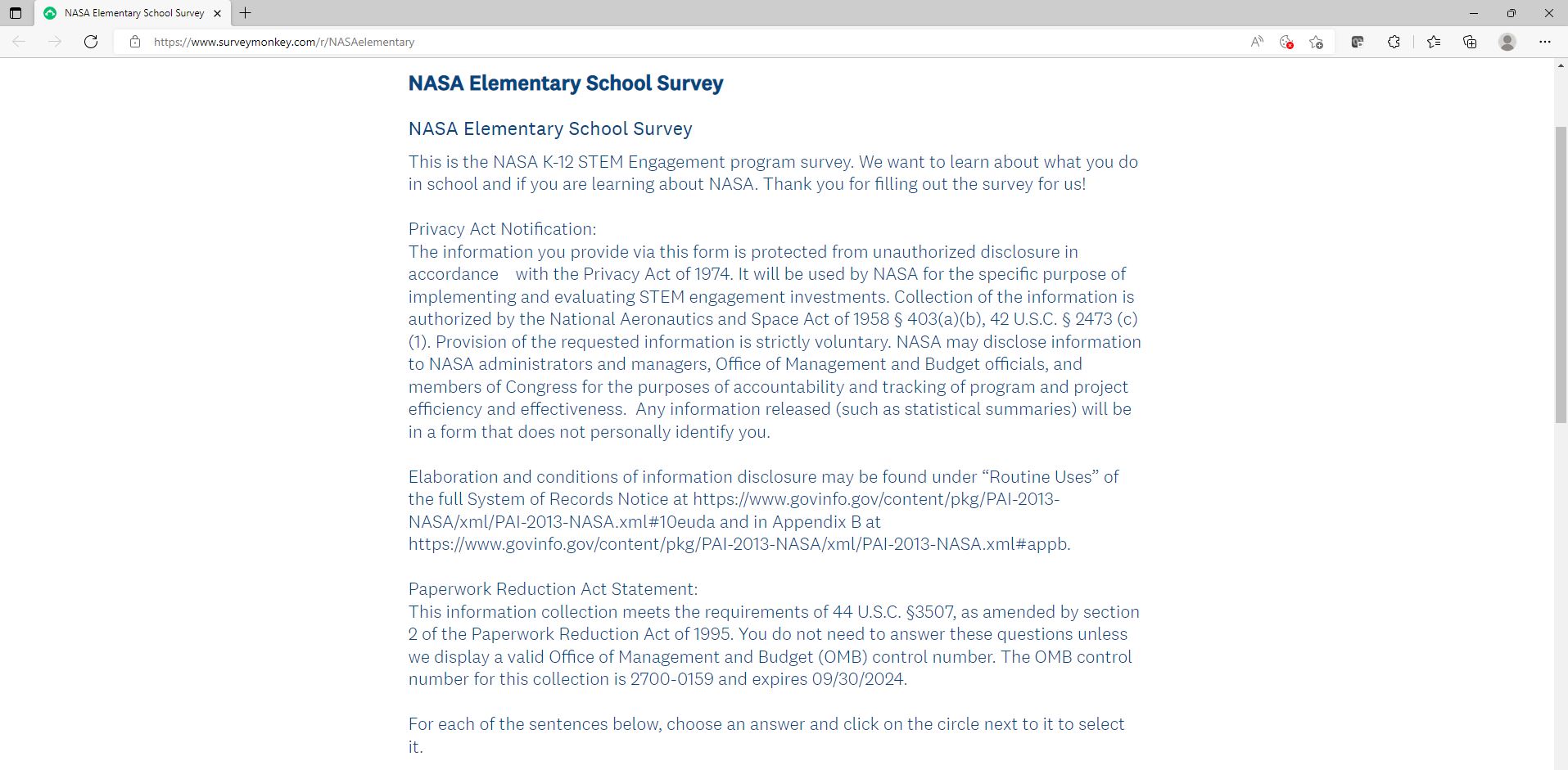 NASA Elementary School Survey

https://www.surveymonkey.com/r/NASAelementary

NASA Elementary School Survey

NASA Elementary School Survey

This is the NASA K-12 STEM Engagement program survey. We want to learn about what you do in school and if you are learning about NASA. Thank you for filling out the survey for us!

Privacy Act Notification:
The information you provide via this form is protected from unauthorized disclosure in accordance with the Privacy Act of 1974. It will be used by NASA for the specific purpose of implementing and evaluating STEM engagement investments. Collection of the information is authorized by the National Aeronautics and Space Act of 1958 § 403(a)(b), 42 U.S.C. § 2473 (c)(1). Provision of the requested information is strictly voluntary. NASA may disclose information to NASA administrators and managers, Office of Management and Budget officials, and members of Congress for the purposes of accountability and tracking of program and project efficiency and effectiveness. Any information released (such as statistical summaries) will be in a form that does not personally identify you.

Elaboration and conditions of information disclosure may be found under “Routine Uses” of the full System of Records Notice at https://www.govinfo.gov/content/pkg/PAI-2013-NASA/xml/PAI-2013-NASA.xml#10euda and in Appendix B at https://www.govinfo.gov/content/pkg/PAI-2013-NASA/xml/PAI-2013-NASA.xml#appb.

Paperwork Reduction Act Statement:
This information collection meets the requirements of 44 U.S.C. §3507, as amended by section 2 of the Paperwork Reduction Act of 1995. You do not need to answer these questions unless we display a valid Office of Management and Budget (OMB) control number. The OMB control number for this collection is 2700-0159 and expires 09/30/2024.

For each of the sentences below, choose an answer and click on the circle next to it to select it.